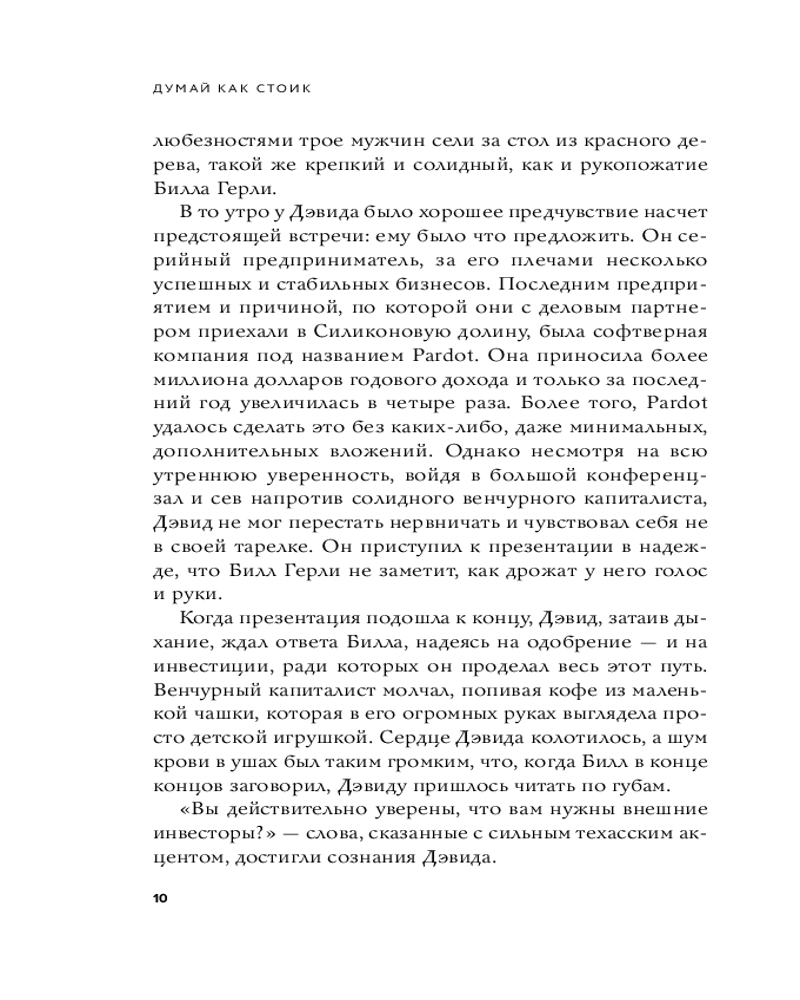 ДУМАЙ КАК СТОИК

любезностями трое мужчин сели за стол из красного дерева, такой же крепкий и солидный, как и рукопожатие Билла Герли.

В то утро у Дэвида было хорошее предчувствие насчет предстоящей встречи: ему было что предложить. Он серийный предприниматель, за его плечами несколько успешных и стабильных бизнесов. Последним предприятием и причиной, по которой они с деловым партнером приехали в Силиконовую долину, была софтверная компания под названием Pardot. Она приносила более миллиона долларов годового дохода и только за последний год увеличилась в четыре раза. Более того, Pardot удалось сделать это без каких-либо, даже минимальных, дополнительных вложений. Однако несмотря на всю утреннюю уверенность, войдя в большой конференц-зал и сев напротив солидного венчурного капиталиста, Дэвид не мог перестать нервничать и чувствовал себя не в своей тарелке. Он приступил к презентации в надежде, что Билл Герли не заметит, как дрожат у него голос и руки.

Когда презентация подошла к концу, Дэвид, затаив дыхание, ждал ответа Билла, надеясь на одобрение — и на инвестиции, ради которых он проделал весь этот путь. Венчурный капиталист молчал, попивая кофе из маленькой чашки, которая в его огромных руках выглядела просто детской игрушкой. Сердце Дэвида колотилось, а шум крови в ушах был таким громким, что, когда Билл в конце концов заговорил, Дэвиду пришлось читать по губам.

«Вы действительно уверены, что вам нужны внешние инвесторы?» — слова, сказанные с сильным техасским акцентом, достигли сознания Дэвида.

10